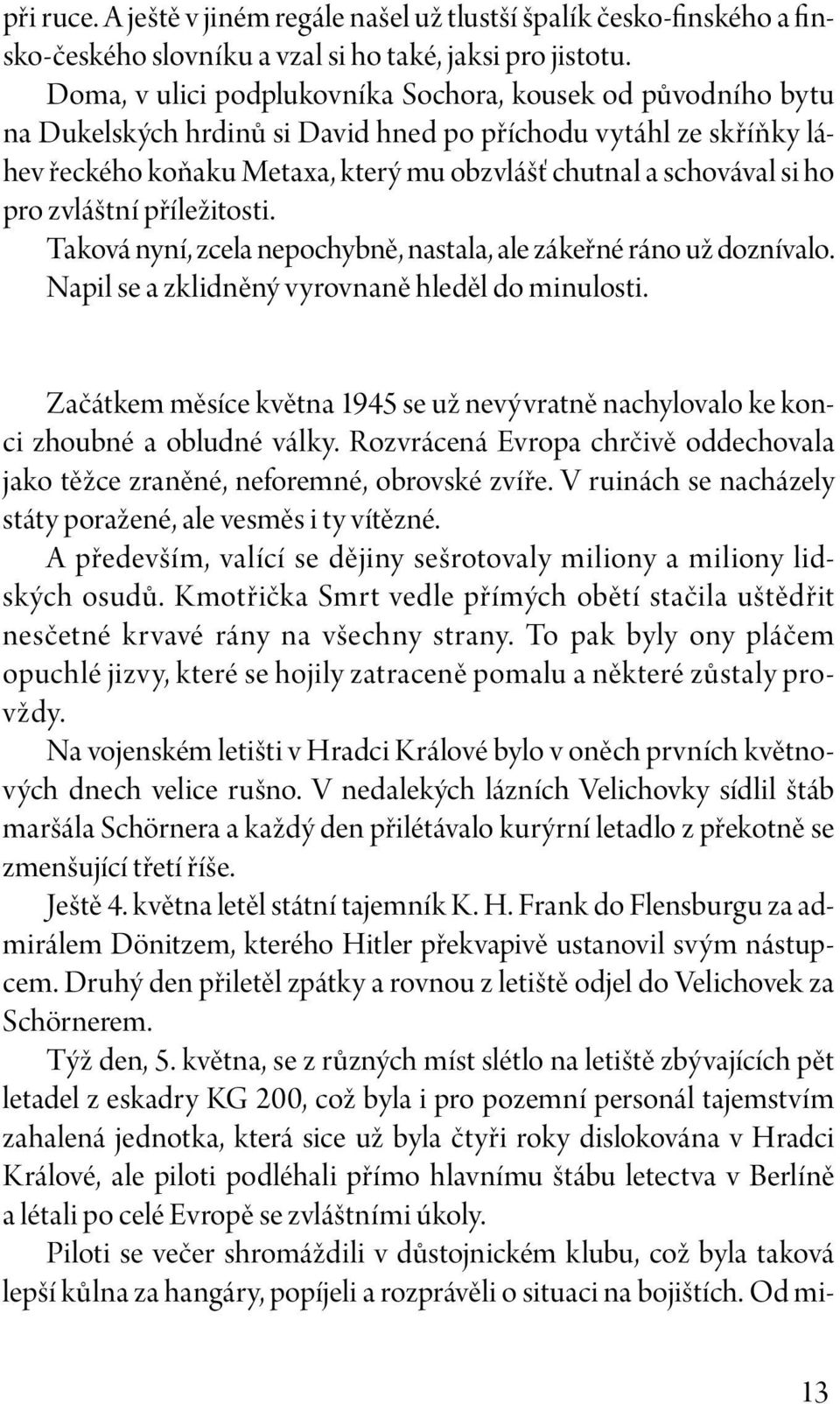 při ruce. A ještě v jiném regále našel už tlustší špalík česko-finského a finsko-českého slovníku a vzal si ho také, jaksi pro jistotu.

Doma, v ulici podplukovníka Sochora, kousek od původního bytu na Dukelských hrdinů si David hned po příchodu vytáhl ze skříňky láhev řeckého koňaku Metaxa, který mu obzvlášť chutnal a schovával si ho pro zvláštní příležitosti.

Taková nyní, zcela nepochybně, nastala, ale zákeřné ráno už doznívalo. Napil se a zklidněný vyrovnaně hleděl do minulosti.

Začátkem měsíce května 1945 se už nevývratně nachylovalo ke konci zhoubné a obludné války. Rozvrácená Evropa chrčivě oddechovala jako těžce zraněné, neforemné, obrovské zvíře. V ruinách se nacházely státy poražené, ale vesměs i ty vítězné.

A především, valící se dějiny sešrotovaly miliony a miliony lidských osudů. Kmotřička Smrt vedle přímých obětí stačila uštědřit nesčetné krvavé rány na všechny strany. To pak byly ony pláčem opuchlé jizvy, které se hojily zatraceně pomalu a některé zůstaly provždy.

Na vojenském letišti v Hradci Králové bylo v oněch prvních květnových dnech velice rušno. V nedalekých lázních Velichovky sídlil štáb maršála Schörnera a každý den přilétávalo kurýrní letadlo z překotně se zmenšující třetí říše.

Ještě 4. května letěl státní tajemník K. H. Frank do Flensburgu za admirálem Dönitzem, kterého Hitler překvapivě ustanovil svým nástupcem. Druhý den přiletěl zpátky a rovnou z letiště odjel do Velichovek za Schörnerem.

Týž den, 5. května, se z různých míst slétlo na letiště zbývajících pět letadel z eskadry KG 200, což byla i pro pozemní personál tajemstvím zahalená jednotka, která sice už byla čtyři roky dislokována v Hradci Králové, ale piloti podléhali přímo hlavnímu štábu letectva v Berlíně a létali po celé Evropě se zvláštními úkoly.

Piloti se večer shromáždili v důstojnickém klubu, což byla taková lepší kůlna za hangáry, popíjeli a rozprávěli o situaci na bojištích. Od mi-

13